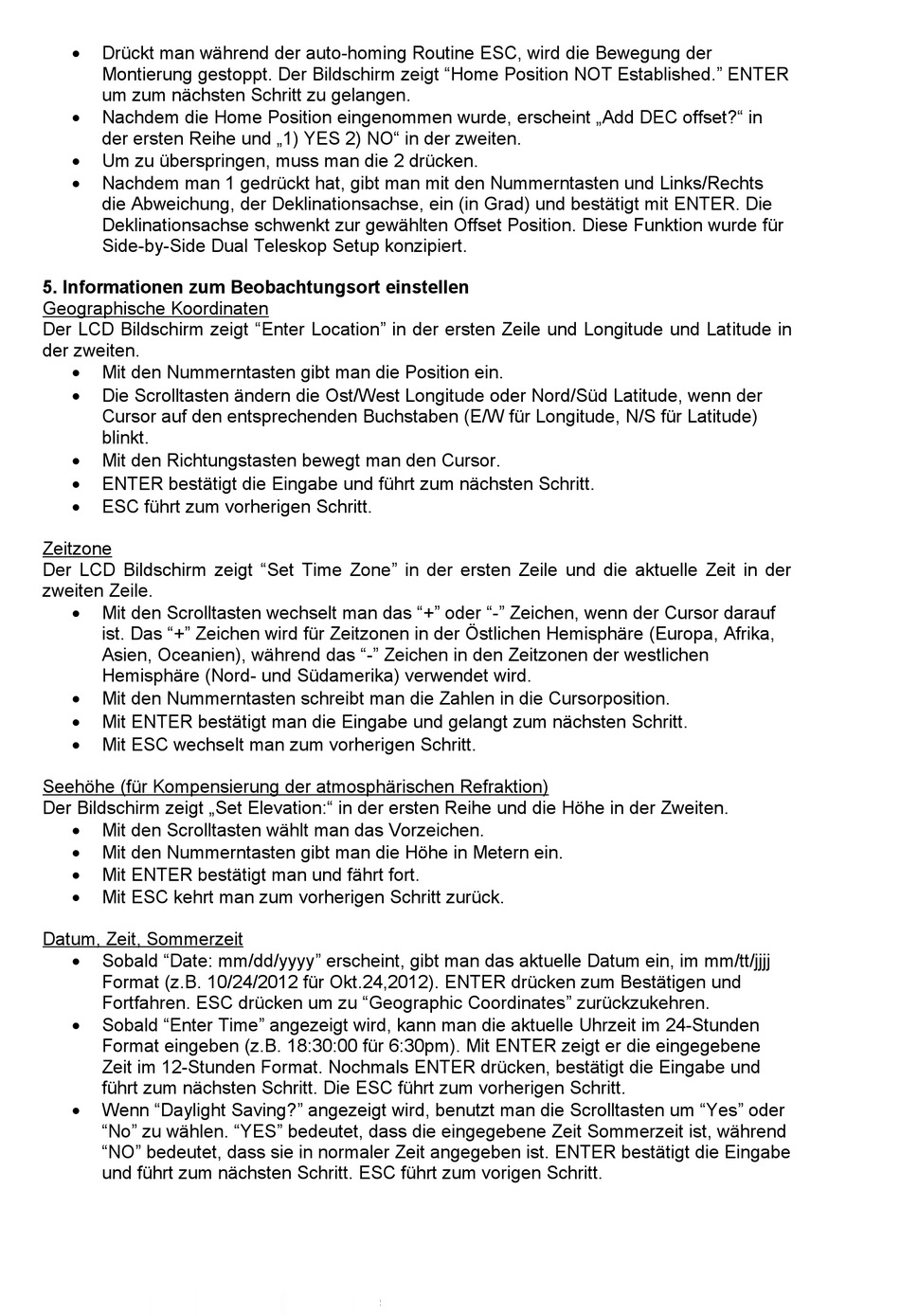 • Drückt man während der auto-homing Routine ESC, wird die Bewegung der Montierung gestoppt. Der Bildschirm zeigt “Home Position NOT Established.” ENTER um zum nächsten Schritt zu gelangen.
• Nachdem die Home Position eingenommen wurde, erscheint „Add DEC offset?“ in der ersten Reihe und „1) YES 2) NO“ in der zweiten.
• Um zu überspringen, muss man die 2 drücken.
• Nachdem man 1 gedrückt hat, gibt man mit den Nummerntasten und Links/Rechts die Abweichung, der Deklinationsachse, ein (in Grad) und bestätigt mit ENTER. Die Deklinationsachse schwenkt zur gewählten Offset Position. Diese Funktion wurde für Side-by-Side Dual Teleskop Setup konzipiert.

5. Informationen zum Beobachtungsort einstellen
Geographische Koordinaten
Der LCD Bildschirm zeigt “Enter Location” in der ersten Zeile und Longitude und Latitude in der zweiten.
• Mit den Nummerntasten gibt man die Position ein.
• Die Scrolltasten ändern die Ost/West Longitude oder Nord/Süd Latitude, wenn der Cursor auf den entsprechenden Buchstaben (E/W für Longitude, N/S für Latitude) blinkt.
• Mit den Richtungstasten bewegt man den Cursor.
• ENTER bestätigt die Eingabe und führt zum nächsten Schritt.
• ESC führt zum vorherigen Schritt.

Zeitzone
Der LCD Bildschirm zeigt “Set Time Zone” in der ersten Zeile und die aktuelle Zeit in der zweiten Zeile.
• Mit den Scrolltasten wechselt man das “+” oder “-” Zeichen, wenn der Cursor darauf ist. Das “+” Zeichen wird für Zeitzonen in der Östlichen Hemisphäre (Europa, Afrika, Asien, Oceanien), während das “-” Zeichen in den Zeitzonen der westlichen Hemisphäre (Nord- und Südamerika) verwendet wird.
• Mit den Nummerntasten schreibt man die Zahlen in die Cursorposition.
• Mit ENTER bestätigt man die Eingabe und gelangt zum nächsten Schritt.
• Mit ESC wechselt man zum vorherigen Schritt.

Seehöhe (für Kompensierung der atmosphärischen Refraktion)
Der Bildschirm zeigt „Set Elevation:“ in der ersten Reihe und die Höhe in der Zweiten.
• Mit den Scrolltasten wählt man das Vorzeichen.
• Mit den Nummerntasten gibt man die Höhe in Metern ein.
• Mit ENTER bestätigt man und fährt fort.
• Mit ESC kehrt man zum vorherigen Schritt zurück.

Datum, Zeit, Sommerzeit
• Sobald “Date: mm/dd/yyyy” erscheint, gibt man das aktuelle Datum ein, im mm/tt/jjjj Format (z.B. 10/24/2012 für Okt.24,2012). ENTER drücken zum Bestätigen und Fortfahren. ESC drücken um zu “Geographic Coordinates” zurückzukehren.
• Sobald “Enter Time” angezeigt wird, kann man die aktuelle Uhrzeit im 24-Stunden Format eingeben (z.B. 18:30:00 für 6:30pm). Mit ENTER zeigt er die eingegebene Zeit im 12-Stunden Format. Nochmals ENTER drücken, bestätigt die Eingabe und führt zum nächsten Schritt. Die ESC führt zum vorherigen Schritt.
• Wenn “Daylight Saving?” angezeigt wird, benutzt man die Scrolltasten um “Yes” oder “No” zu wählen. “YES” bedeutet, dass die eingegebene Zeit Sommerzeit ist, während “NO” bedeutet, dass sie in normaler Zeit angegeben ist. ENTER bestätigt die Eingabe und führt zum nächsten Schritt. ESC führt zum vorigen Schritt.